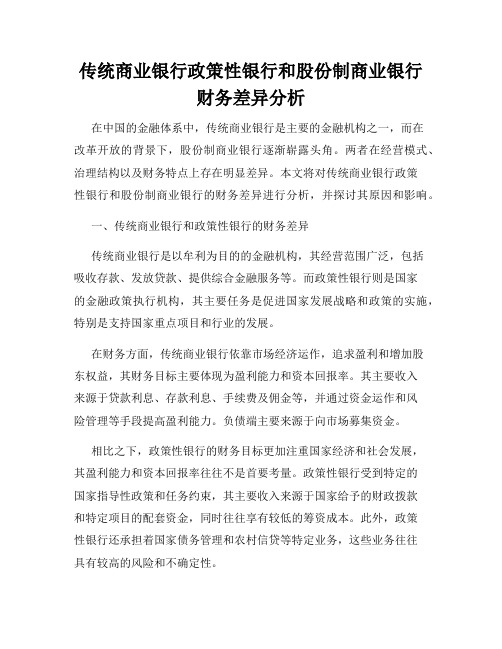 传统商业银行政策性银行和股份制商业银行财务差异分析

在中国的金融体系中，传统商业银行是主要的金融机构之一，而在改革开放的背景下，股份制商业银行逐渐崭露头角。两者在经营模式、治理结构以及财务特点上存在明显差异。本文将对传统商业银行政策性银行和股份制商业银行的财务差异进行分析，并探讨其原因和影响。

一、传统商业银行和政策性银行的财务差异

传统商业银行是以牟利为目的的金融机构，其经营范围广泛，包括吸收存款、发放贷款、提供综合金融服务等。而政策性银行则是国家的金融政策执行机构，其主要任务是促进国家发展战略和政策的实施，特别是支持国家重点项目和行业的发展。

在财务方面，传统商业银行依靠市场经济运作，追求盈利和增加股东权益，其财务目标主要体现为盈利能力和资本回报率。其主要收入来源于贷款利息、存款利息、手续费及佣金等，并通过资金运作和风险管理等手段提高盈利能力。负债端主要来源于向市场募集资金。

相比之下，政策性银行的财务目标更加注重国家经济和社会发展，其盈利能力和资本回报率往往不是首要考量。政策性银行受到特定的国家指导性政策和任务约束，其主要收入来源于国家给予的财政拨款和特定项目的配套资金，同时往往享有较低的筹资成本。此外，政策性银行还承担着国家债务管理和农村信贷等特定业务，这些业务往往具有较高的风险和不确定性。